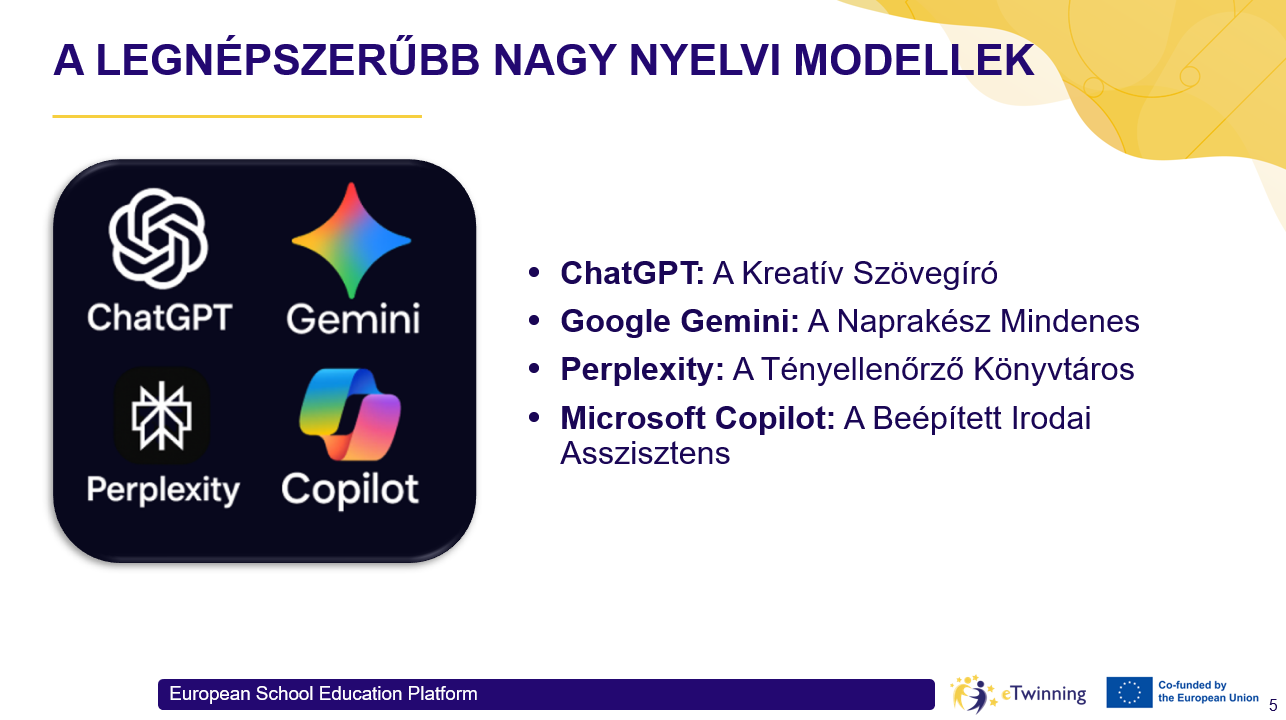 A LEGNÉPSZERŰBB NAGY NYELVI MODELLEK

ChatGPT

Gemini

Perplexity

Copilot

• ChatGPT: A Kreatív Szövegíró
• Google Gemini: A Naprakész Mindenes
• Perplexity: A Tényellenőrző Könyvtáros
• Microsoft Copilot: A Beépített Irodai Asszisztens

European School Education Platform

eTwinning

Co-funded by the European Union

5